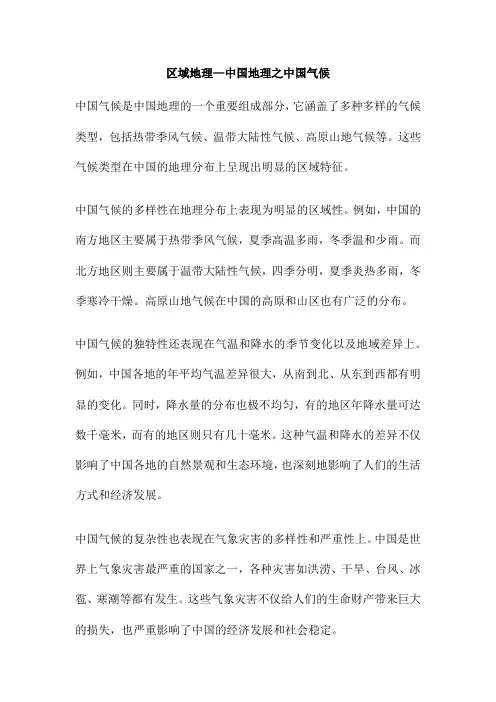 区域地理—中国地理之中国气候

中国气候是中国地理的一个重要组成部分，它涵盖了多种多样的气候类型，包括热带季风气候、温带大陆性气候、高原山地气候等。这些气候类型在中国的地理分布上呈现出明显的区域特征。

中国气候的多样性在地理分布上表现为明显的区域性。例如，中国的南方地区主要属于热带季风气候，夏季高温多雨，冬季温和少雨。而北方地区则主要属于温带大陆性气候，四季分明，夏季炎热多雨，冬季寒冷干燥。高原山地气候在中国的高原和山区也有广泛的分布。

中国气候的独特性还表现在气温和降水的季节变化以及地域差异上。例如，中国各地的年平均气温差异很大，从南到北、从东到西都有明显的变化。同时，降水量的分布也极不均匀，有的地区年降水量可达数千毫米，而有的地区则只有几十毫米。这种气温和降水的差异不仅影响了中国各地的自然景观和生态环境，也深刻地影响了人们的生活方式和经济发展。

中国气候的复杂性也表现在气象灾害的多样性和严重性上。中国是世界上气象灾害最严重的国家之一，各种灾害如洪涝、干旱、台风、冰雹、寒潮等都有发生。这些气象灾害不仅给人们的生命财产带来巨大的损失，也严重影响了中国的经济发展和社会稳定。